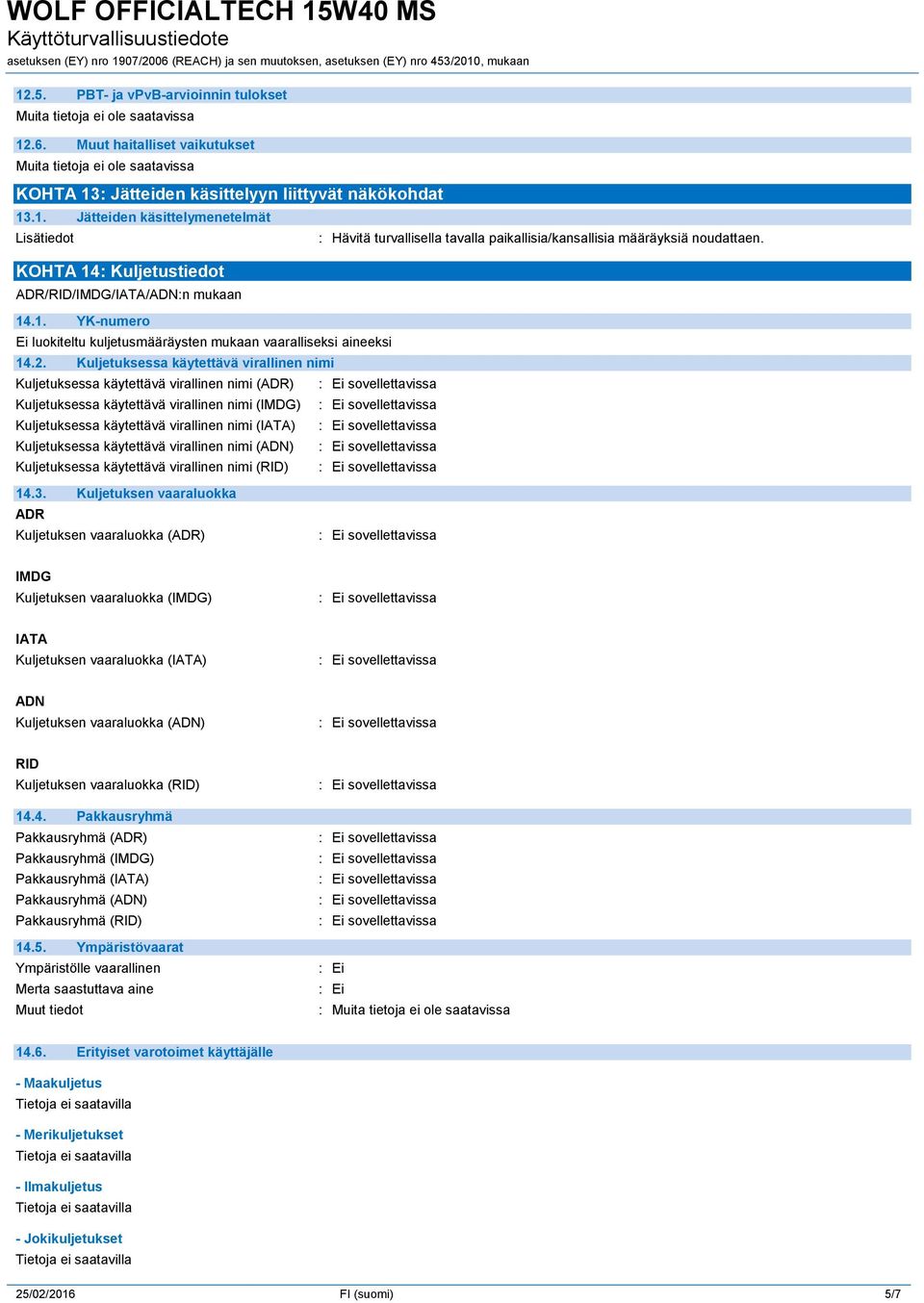 WOLF OFFICIALTECH 15W40 MS
Käyttöturvallisuustiedote
asetuksen (EY) nro 1907/2006 (REACH) ja sen muutoksen, asetuksen (EY) nro 453/2010, mukaan

12.5. PBT- ja vPvB-arvioinnin tulokset
Muita tietoja ei ole saatavissa

12.6. Muut haitalliset vaikutukset
Muita tietoja ei ole saatavissa

KOHTA 13: Jätteiden käsittelyyn liittyvät näkökohdat

13.1. Jätteiden käsittelymenetelmät
Lisätiedot : Hävitä turvallisella tavalla paikallisia/kansallisia määräyksiä noudattaen.

KOHTA 14: Kuljetustiedot
ADR/RID/IMDG/IATA/ADN:n mukaan

14.1. YK-numero
Ei luokiteltu kuljetusmääräysten mukaan vaaralliseksi aineeksi

14.2. Kuljetuksessa käytettävä virallinen nimi
Kuljetuksessa käytettävä virallinen nimi (ADR) : Ei sovellettavissa
Kuljetuksessa käytettävä virallinen nimi (IMDG) : Ei sovellettavissa
Kuljetuksessa käytettävä virallinen nimi (IATA) : Ei sovellettavissa
Kuljetuksessa käytettävä virallinen nimi (ADN) : Ei sovellettavissa
Kuljetuksessa käytettävä virallinen nimi (RID) : Ei sovellettavissa

14.3. Kuljetuksen vaaraluokka
ADR
Kuljetuksen vaaraluokka (ADR) : Ei sovellettavissa

IMDG
Kuljetuksen vaaraluokka (IMDG) : Ei sovellettavissa

IATA
Kuljetuksen vaaraluokka (IATA) : Ei sovellettavissa

ADN
Kuljetuksen vaaraluokka (ADN) : Ei sovellettavissa

RID
Kuljetuksen vaaraluokka (RID) : Ei sovellettavissa

14.4. Pakkausryhmä
Pakkausryhmä (ADR) : Ei sovellettavissa
Pakkausryhmä (IMDG) : Ei sovellettavissa
Pakkausryhmä (IATA) : Ei sovellettavissa
Pakkausryhmä (ADN) : Ei sovellettavissa
Pakkausryhmä (RID) : Ei sovellettavissa

14.5. Ympäristövaarat
Ympäristölle vaarallinen : Ei
Merta saastuttava aine : Ei
Muut tiedot : Muita tietoja ei ole saatavissa

14.6. Erityiset varotoimet käyttäjälle

- Maakuljetus
Tietoja ei saatavilla

- Merikuljetukset
Tietoja ei saatavilla

- Ilmakuljetus
Tietoja ei saatavilla

- Jokikuljetukset
Tietoja ei saatavilla

25/02/2016 FI (suomi) 5/7